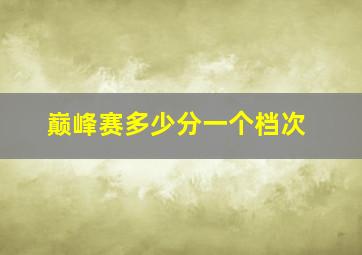 巅峰赛多少分一个档次